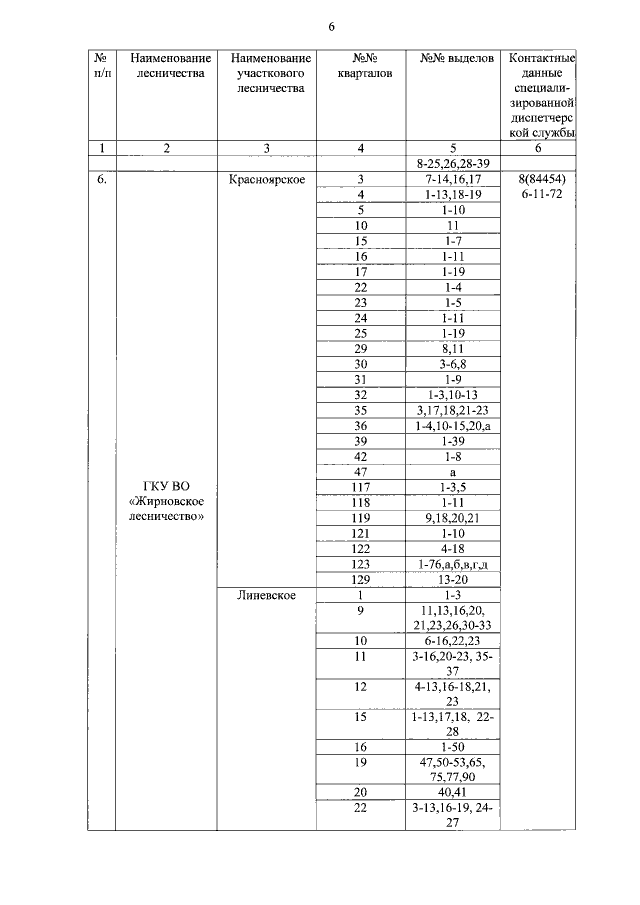 6

| № п/п | Наименование лесничества | Наименование участкового лесничества | №№ кварталов | №№ выделов | Контактные данные специализированной диспетчерской службы |
|---|---|---|---|---|---|
| 1 | 2 | 3 | 4 | 5 | 6 |
| | | | | 8-25,26,28-39 | |
| 6. | ГКУ ВО «Жирновское лесничество» | Красноярское | 3 | 7-14,16,17 | 8(84454) 6-11-72 |
| | | | 4 | 1-13,18-19 | |
| | | | 5 | 1-10 | |
| | | | 10 | 11 | |
| | | | 15 | 1-7 | |
| | | | 16 | 1-11 | |
| | | | 17 | 1-19 | |
| | | | 22 | 1-4 | |
| | | | 23 | 1-5 | |
| | | | 24 | 1-11 | |
| | | | 25 | 1-19 | |
| | | | 29 | 8,11 | |
| | | | 30 | 3-6,8 | |
| | | | 31 | 1-9 | |
| | | | 32 | 1-3,10-13 | |
| | | | 35 | 3,17,18,21-23 | |
| | | | 36 | 1-4,10-15,20,а | |
| | | | 39 | 1-39 | |
| | | | 42 | 1-8 | |
| | | | 47 | а | |
| | | | 117 | 1-3,5 | |
| | | | 118 | 1-11 | |
| | | | 119 | 9,18,20,21 | |
| | | | 121 | 1-10 | |
| | | | 122 | 4-18 | |
| | | | 123 | 1-76,а,б,в,г,д | |
| | | | 129 | 13-20 | |
| | | Линевское | 1 | 1-3 | |
| | | | 9 | 11,13,16,20, 21,23,26,30-33 | |
| | | | 10 | 6-16,22,23 | |
| | | | 11 | 3-16,20-23, 35-37 | |
| | | | 12 | 4-13,16-18,21, 23 | |
| | | | 15 | 1-13,17,18, 22-28 | |
| | | | 16 | 1-50 | |
| | | | 19 | 47,50-53,65, 75,77,90 | |
| | | | 20 | 40,41 | |
| | | | 22 | 3-13,16-19, 24-27 | |